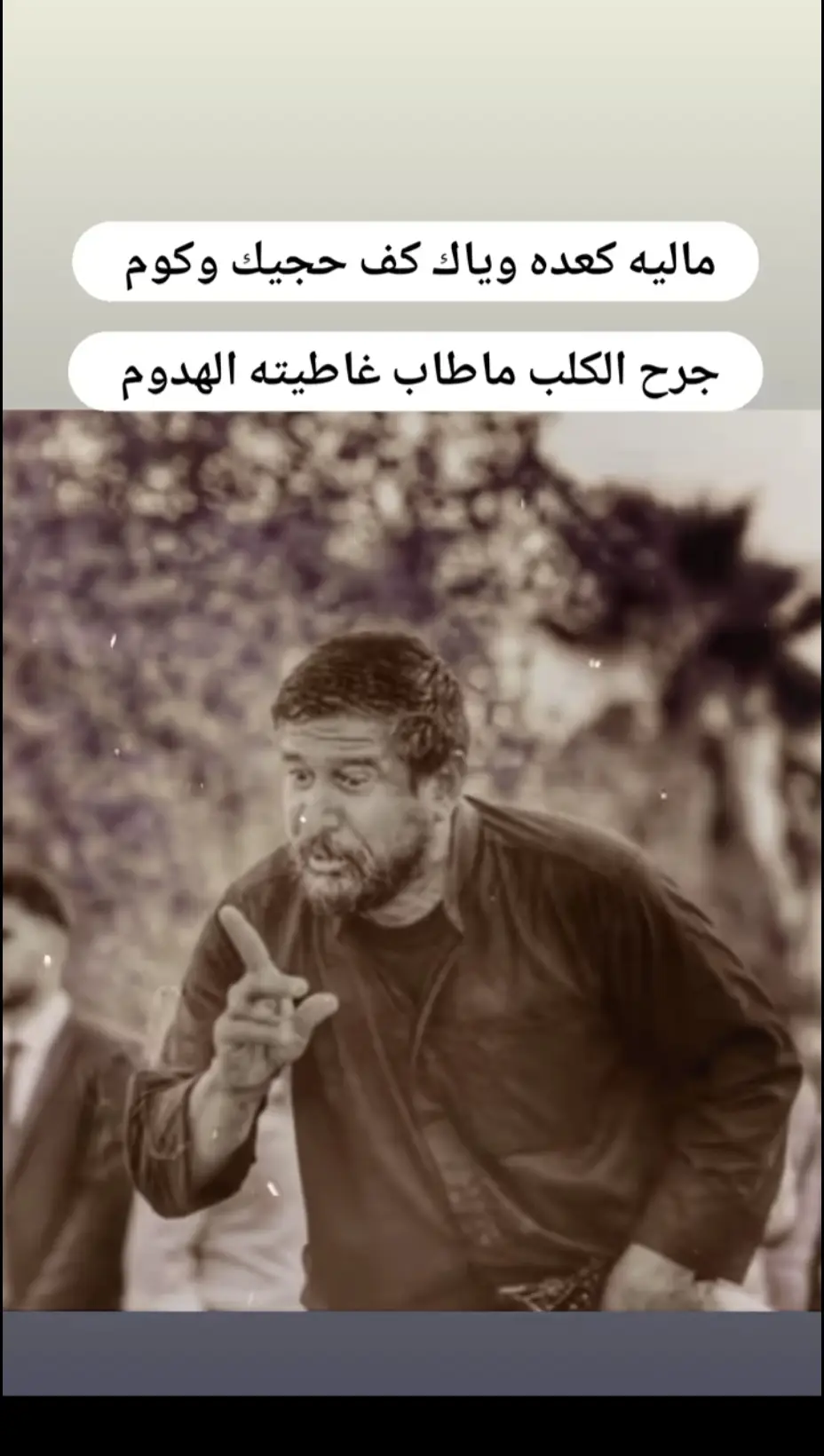 ماليه كعده وياك كف حجيك وكوم

جرح الكلب ماطاب غاطيته الهدوم